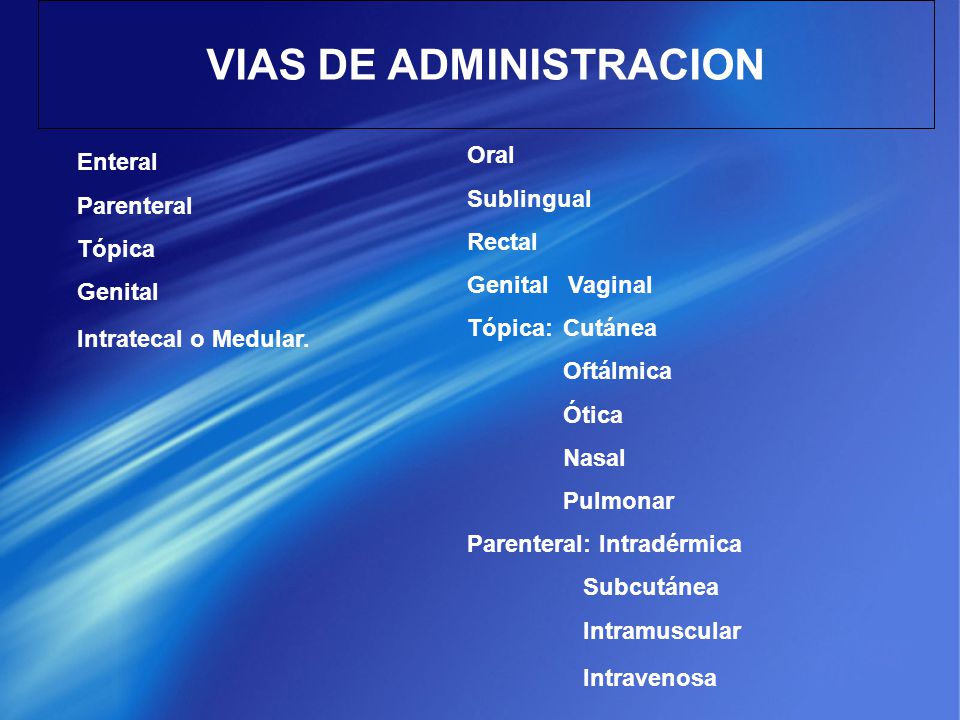 VIAS DE ADMINISTRACION

Enteral

Parenteral

Tópica

Genital

Intratecal o Medular.

Oral

Sublingual

Rectal

Genital Vaginal

Tópica: Cutánea

Oftálmica

Ótica

Nasal

Pulmonar

Parenteral: Intradérmica

Subcutánea

Intramuscular

Intravenosa